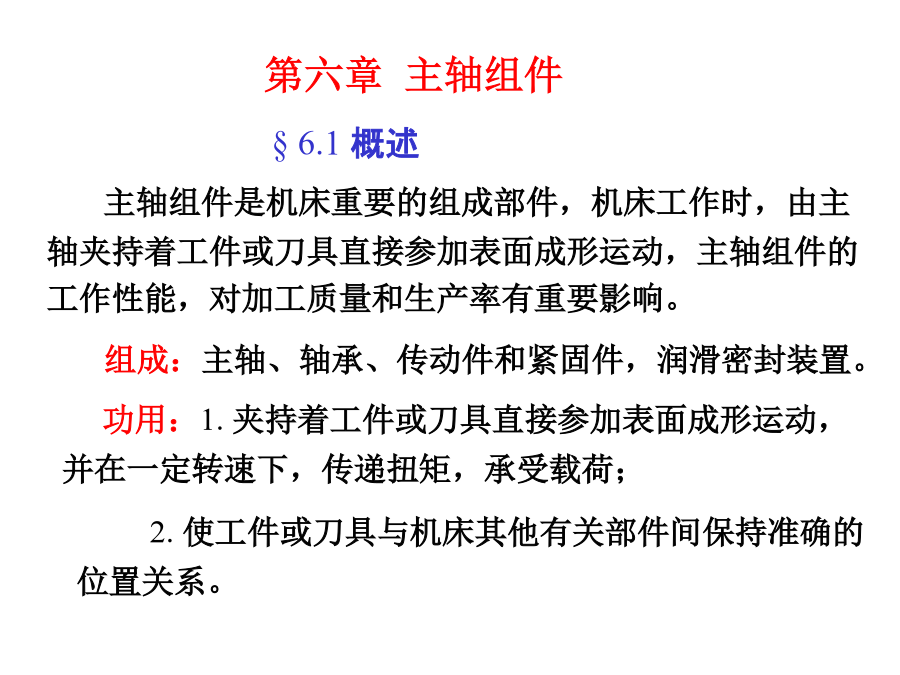 第六章 主轴组件

§ 6.1 概述

主轴组件是机床重要的组成部件，机床工作时，由主轴夹持着工件或刀具直接参加表面成形运动，主轴组件的工作性能，对加工质量和生产率有重要影响。

组成：主轴、轴承、传动件和紧固件，润滑密封装置。

功用：1. 夹持着工件或刀具直接参加表面成形运动，并在一定转速下，传递扭矩，承受载荷；

2. 使工件或刀具与机床其他有关部件间保持准确的位置关系。